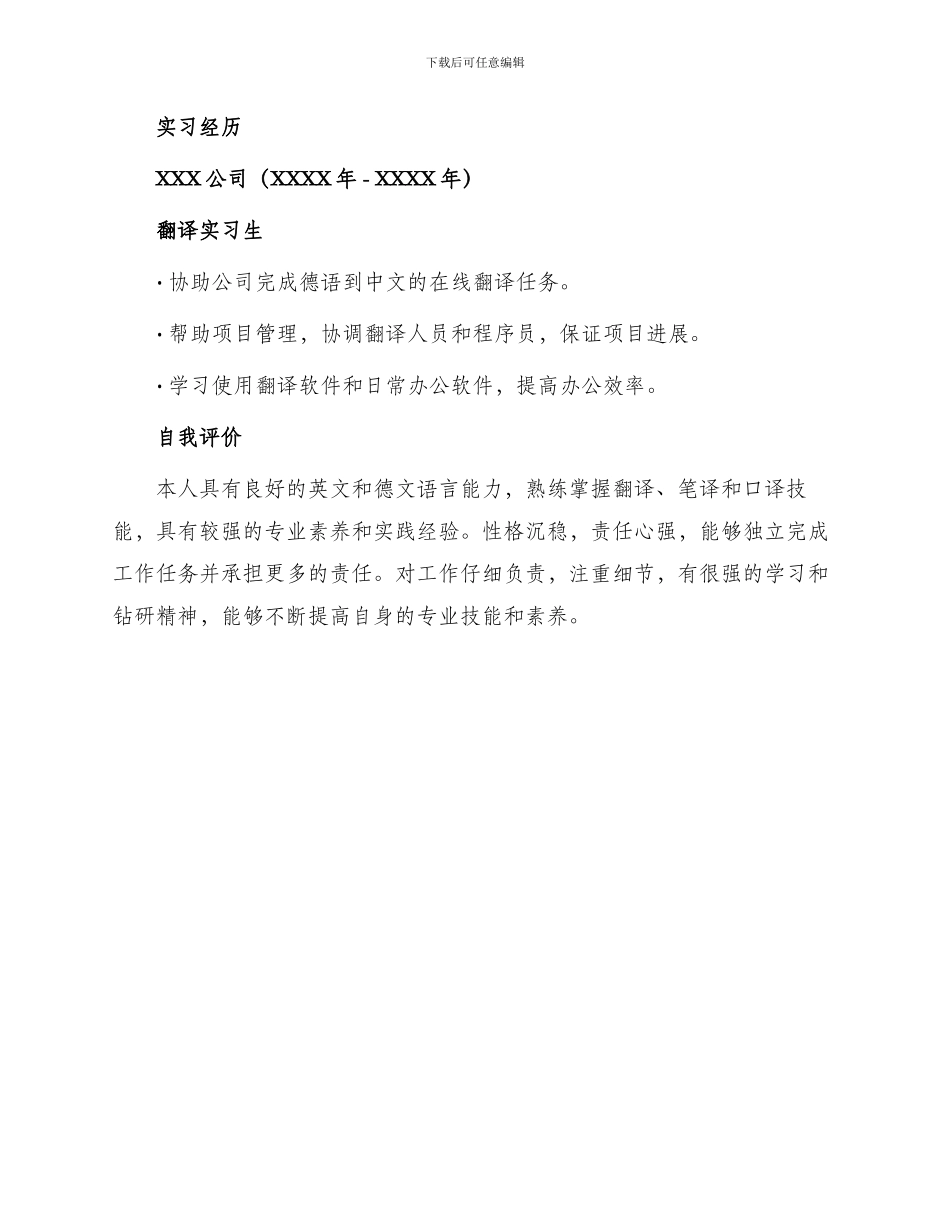 下载后可任意编辑

实习经历

XXX 公司（XXXX 年 - XXXX 年）

翻译实习生

· 协助公司完成德语到中文的在线翻译任务。

· 帮助项目管理，协调翻译人员和程序员，保证项目进展。

· 学习使用翻译软件和日常办公软件，提高办公效率。

自我评价

本人具有良好的英文和德文语言能力，熟练掌握翻译、笔译和口译技能，具有较强的专业素养和实践经验。性格沉稳，责任心强，能够独立完成工作任务并承担更多的责任。对工作仔细负责，注重细节，有很强的学习和钻研精神，能够不断提高自身的专业技能和素养。